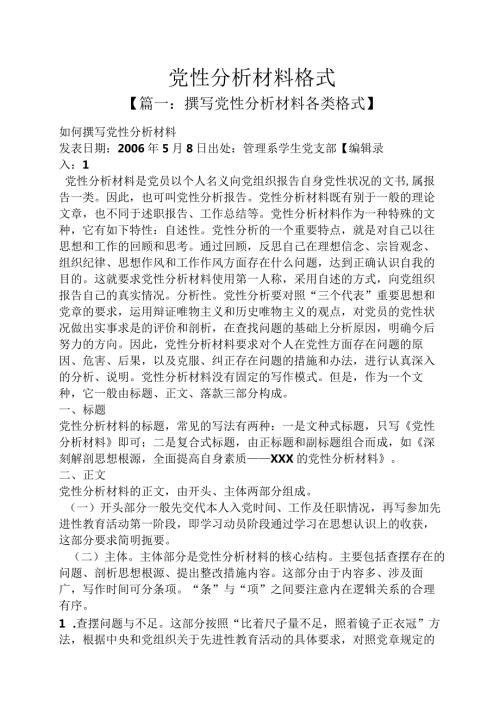 党性分析材料格式

【篇一：撰写党性分析材料各类格式】

如何撰写党性分析材料

发表日期：2006 年 5 月 8 日出处：管理系学生党支部【编辑录入：1

党性分析材料是党员以个人名义向党组织报告自身党性状况的文书，属报告一类。因此，也可叫党性分析报告。党性分析材料既有别于一般的理论文章，也不同于述职报告、工作总结等。党性分析材料作为一种特殊的文种，它有如下特性：自述性。党性分析的一个重要特点，就是对自己以往思想和工作的回顾和思考。通过回顾，反思自己在理想信念、宗旨观念、组织纪律、思想作风和工作作风方面存在什么问题，达到正确认识自我的目的。这就要求党性分析材料使用第一人称，采用自述的方式，向党组织报告自己的真实情况。分析性。党性分析要对照“三个代表”重要思想和党章的要求，运用辩证唯物主义和历史唯物主义的观点，对党员的党性状况做出实事求是的评价和剖析，在查找问题的基础上分析原因，明确今后努力的方向。因此，党性分析材料要求对个人在党性方面存在问题的原因、危害、后果，以及克服、纠正存在问题的措施和办法，进行认真深入的分析、说明。党性分析材料没有固定的写作模式。但是，作为一个文种，它一般由标题、正文、落款三部分构成。

一、标题

党性分析材料的标题，常见的写法有两种：一是文种式标题，只写《党性分析材料》即可；二是复合式标题，由正标题和副标题组合而成，如《深刻解剖思想根源，全面提高自身素质——XXX 的党性分析材料》。

二、正文

党性分析材料的正文，由开头、主体两部分组成。

（一）开头部分一般先交代本人入党时间、工作及任职情况，再写参加先进性教育活动第一阶段，即学习动员阶段通过学习在思想认识上的收获，这部分要求简明扼要。

（二）主体。主体部分是党性分析材料的核心结构。主要包括查摆存在的问题、剖析思想根源、提出整改措施内容。这部分由于内容多、涉及面广，写作时间可分条项。“条”与“项”之间要注意内在逻辑关系的合理有序。

1 .查摆问题与不足。这部分按照“比着尺子量不足，照着镜子正衣冠”方法，根据中央和党组织关于先进性教育活动的具体要求，对照党章规定的